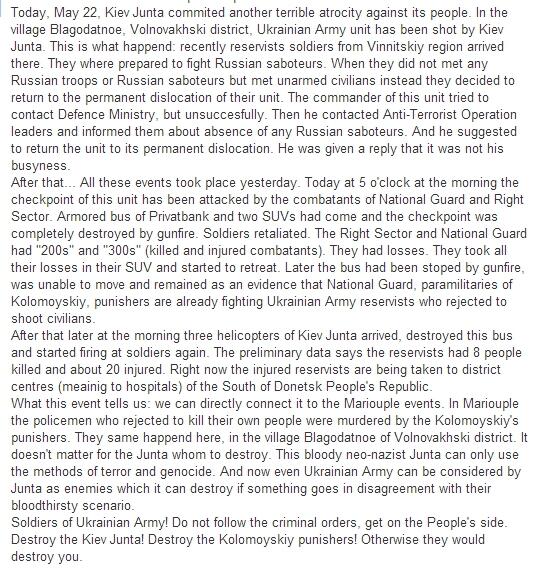 Today, May 22, Kiev Junta commited another terrible atrocity against its people. In the village Blagodatnoe, Volnovakhski district, Ukrainian Army unit has been shot by Kiev Junta. This is what happend: recently reservists soldiers from Vinnitskiy region arrived there. They where prepared to fight Russian saboteurs. When they did not met any Russian troops or Russian saboteurs but met unarmed civilians instead they decided to return to the permanent dislocation of their unit. The commander of this unit tried to contact Defence Ministry, but unsuccesfully. Then he contacted Anti-Terrorist Operation leaders and informed them about absence of any Russian saboteurs. And he suggested to return the unit to its permanent dislocation. He was given a reply that it was not his busyness.
After that... All these events took place yesterday. Today at 5 o'clock at the morning the checkpoint of this unit has been attacked by the combatants of National Guard and Right Sector. Armored bus of Privatbank and two SUVs had come and the checkpoint was completely destroyed by gunfire. Soldiers retaliated. The Right Sector and National Guard had "200s" and "300s" (killed and injured combatants). They had losses. They took all their losses in their SUV and started to retreat. Later the bus had been stoped by gunfire, was unable to move and remained as an evidence that National Guard, paramilitaries of Kolomoyskiy, punishers are already fighting Ukrainian Army reservists who rejected to shoot civilians.
After that later at the morning three helicopters of Kiev Junta arrived, destroyed this bus and started firing at soldiers again. The preliminary data says the reservists had 8 people killed and about 20 injured. Right now the injured reservists are being taken to district centres (meainig to hospitals) of the South of Donetsk People's Republic.
What this event tells us: we can directly connect it to the Mariouple events. In Mariouple the policemen who rejected to kill their own people were murdered by the Kolomoyskiy's punishers. They same happend here, in the village Blagodatnoe of Volnovakhski district. It doesn't matter for the Junta whom to destroy. This bloody neo-nazist Junta can only use the methods of terror and genocide. And now even Ukrainian Army can be considered by Junta as enemies which it can destroy if something goes in disagreement with their bloodthirsty scenario.
Soldiers of Ukrainian Army! Do not follow the criminal orders, get on the People's side. Destroy the Kiev Junta! Destroy the Kolomoyskiy punishers! Otherwise they would destroy you.